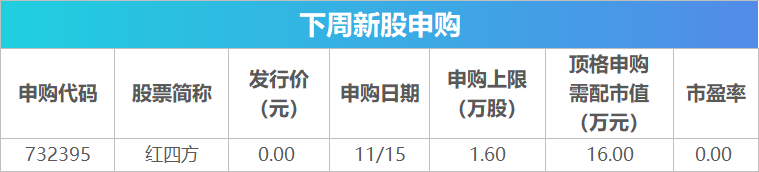 下周新股申购

| 申购代码 | 股票简称 | 发行价（元） | 申购日期 | 申购上限（万股） | 顶格申购需配市值（万元） | 市盈率 |
|---|---|---|---|---|---|---|
| 732395 | 红四方 | 0.00 | 11/15 | 1.60 | 16.00 | 0.00 |